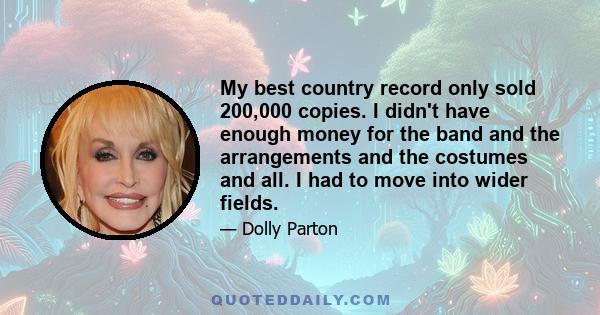 My best country record only sold 200,000 copies. I didn't have enough money for the band and the arrangements and the costumes and all. I had to move into wider fields.

— Dolly Parton

QUOTEDDAILY.COM